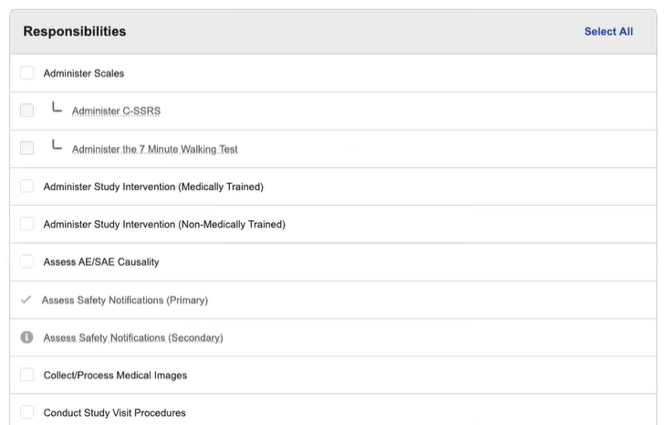 Responsibilities

Select All

Administer Scales

Administer C-SSRS

Administer the 7 Minute Walking Test

Administer Study Intervention (Medically Trained)

Administer Study Intervention (Non-Medically Trained)

Assess AE/SAE Causality

Assess Safety Notifications (Primary)

Assess Safety Notifications (Secondary)

Collect/Process Medical Images

Conduct Study Visit Procedures